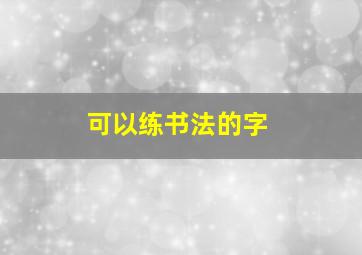 可以练书法的字